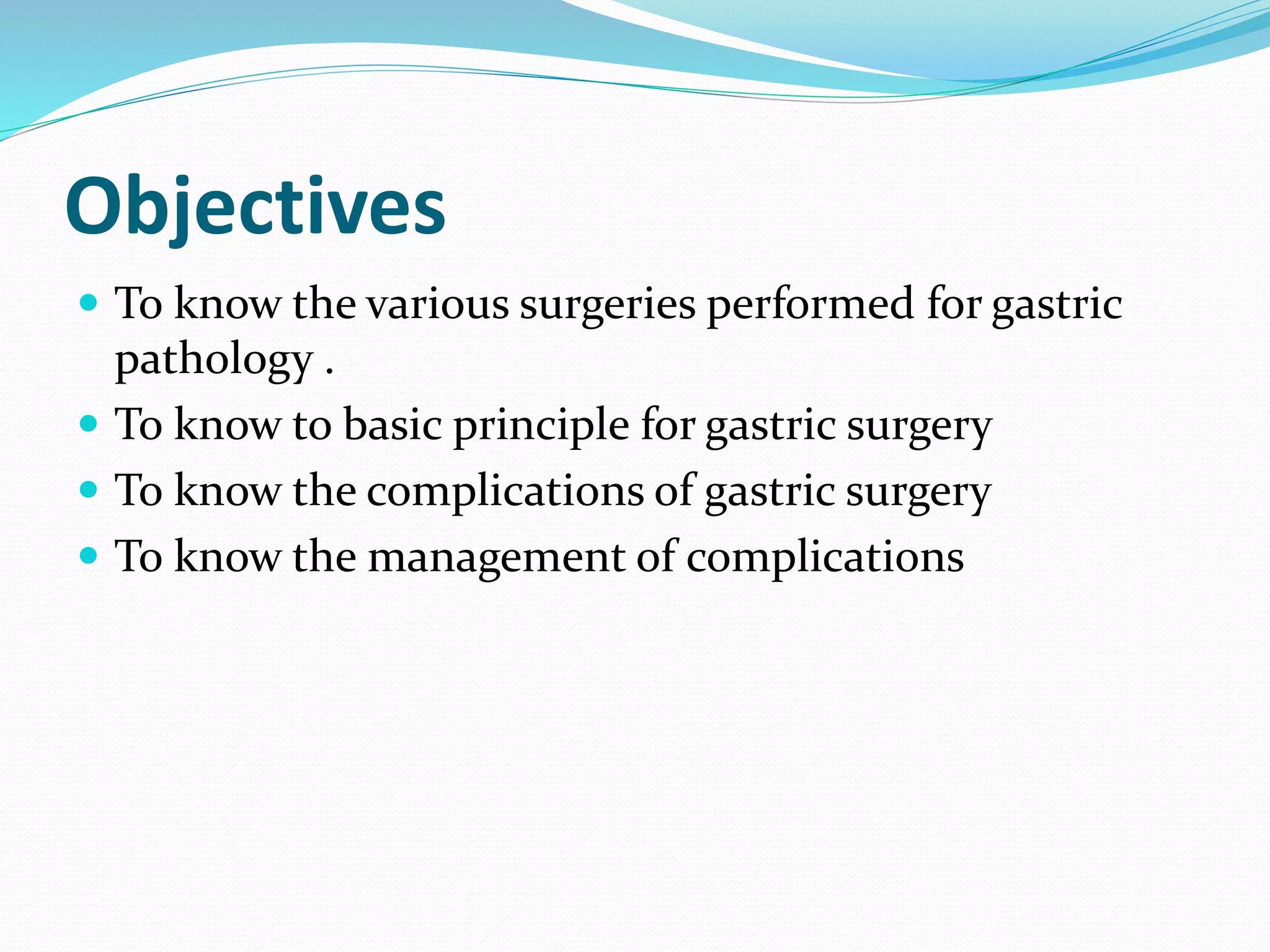 Objectives

- To know the various surgeries performed for gastric pathology .
- To know to basic principle for gastric surgery
- To know the complications of gastric surgery
- To know the management of complications